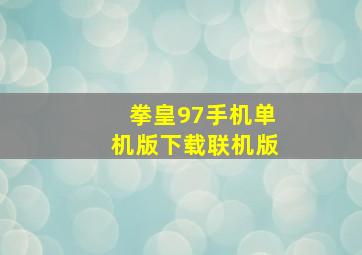 拳皇97手机单机版下载联机版